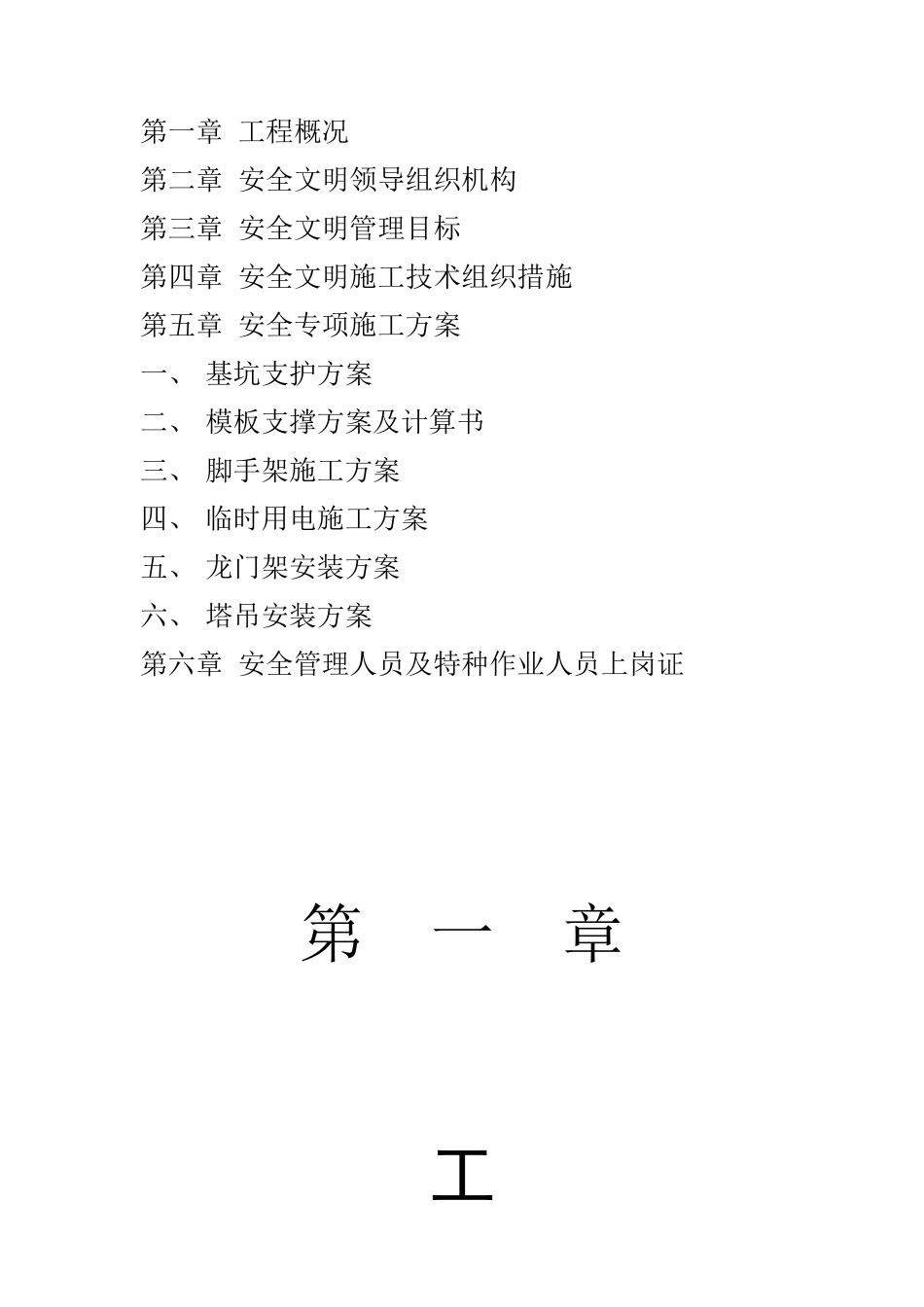 第一章 工程概况

第二章 安全文明领导组织机构

第三章 安全文明管理目标

第四章 安全文明施工技术组织措施

第五章 安全专项施工方案

一、 基坑支护方案

二、 模板支撑方案及计算书

三、 脚手架施工方案

四、 临时用电施工方案

五、 龙门架安装方案

六、 塔吊安装方案

第六章 安全管理人员及特种作业人员上岗证

第 一 章

工